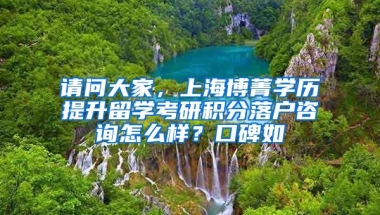 请问大家，上海博菁学历提升留学考研积分落户咨询怎么样？口碑如